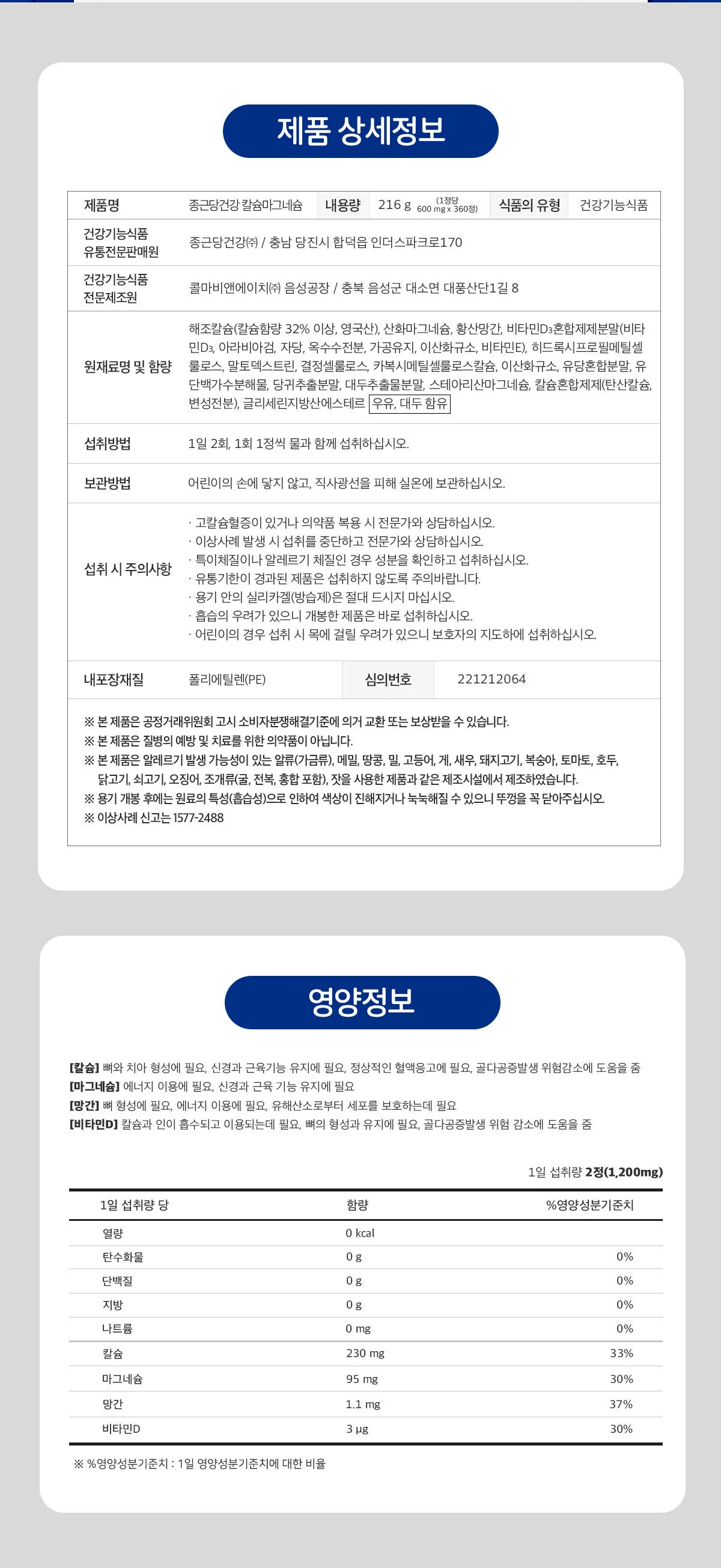 제품 상세정보

| 제품명 | 종근당건강 칼슘마그네슘 | 내용량 | 216 g (1정당 600 mg x 360정) | 식품의 유형 | 건강기능식품 |
|---|---|---|---|---|---|
| 건강기능식품 유통전문판매원 | 종근당건강㈜ / 충남 당진시 합덕읍 인더스파크로170 | | | | |
| 건강기능식품 전문제조원 | 콜마비앤에이치㈜ 음성공장 / 충북 음성군 대소면 대풍산단1길 8 | | | | |
| 원재료명 및 함량 | 해조칼슘(칼슘함량 32% 이상, 영국산), 산화마그네슘, 황산망간, 비타민D₃혼합제제분말(비타민D₃, 아라비아검, 자당, 옥수수전분, 가공유지, 이산화규소, 비타민E), 히드록시프로필메틸셀룰로스, 말토덱스트린, 결정셀룰로스, 카복시메틸셀룰로스칼슘, 이산화규소, 유당혼합분말, 유단백가수분해물, 당귀추출분말, 대두추출물분말, 스테아린산마그네슘, 칼슘혼합제제(탄산칼슘, 변성전분), 글리세린지방산에스테르 우유, 대두 함유 | | | | |
| 섭취방법 | 1일 2회, 1회 1정씩 물과 함께 섭취하십시오. | | | | |
| 보관방법 | 어린이의 손에 닿지 않고, 직사광선을 피해 실온에 보관하십시오. | | | | |
| 섭취 시 주의사항 | · 고칼슘혈증이 있거나 의약품 복용 시 전문가와 상담하십시오. · 이상사례 발생 시 섭취를 중단하고 전문가와 상담하십시오. · 특이체질이나 알레르기 체질인 경우 성분을 확인하고 섭취하십시오. · 유통기한이 경과된 제품은 섭취하지 않도록 주의바랍니다. · 용기 안의 실리카겔(방습제)은 절대 드시지 마십시오. · 흡습의 우려가 있으니 개봉한 제품은 바로 섭취하십시오. · 어린이의 경우 섭취 시 목에 걸릴 우려가 있으니 보호자의 지도하에 섭취하십시오. | | | | |
| 내포장재질 | 폴리에틸렌(PE) | 심의번호 | 221212064 | | |

※ 본 제품은 공정거래위원회 고시 소비자분쟁해결기준에 의거 교환 또는 보상받을 수 있습니다.
※ 본 제품은 질병의 예방 및 치료를 위한 의약품이 아닙니다.
※ 본 제품은 알레르기 발생 가능성이 있는 알류(가금류), 메밀, 땅콩, 밀, 고등어, 게, 새우, 돼지고기, 복숭아, 토마토, 호두, 닭고기, 쇠고기, 오징어, 조개류(굴, 전복, 홍합 포함), 잣을 사용한 제품과 같은 제조시설에서 제조하였습니다.
※ 용기 개봉 후에는 원료의 특성(흡습성)으로 인하여 색상이 진해지거나 눅눅해질 수 있으니 뚜껑을 꼭 닫아주십시오.
※ 이상사례 신고는 1577-2488

영양정보

[칼슘] 뼈와 치아 형성에 필요, 신경과 근육기능 유지에 필요, 정상적인 혈액응고에 필요, 골다공증발생 위험감소에 도움을 줌
[마그네슘] 에너지 이용에 필요, 신경과 근육 기능 유지에 필요
[망간] 뼈 형성에 필요, 에너지 이용에 필요, 유해산소로부터 세포를 보호하는데 필요
[비타민D] 칼슘과 인이 흡수되고 이용되는데 필요, 뼈의 형성과 유지에 필요, 골다공증발생 위험 감소에 도움을 줌

1일 섭취량 2정(1,200mg)

| 1일 섭취량 당 | 함량 | %영양성분기준치 |
|---|---|---|
| 열량 | 0 kcal | |
| 탄수화물 | 0 g | 0% |
| 단백질 | 0 g | 0% |
| 지방 | 0 g | 0% |
| 나트륨 | 0 mg | 0% |
| 칼슘 | 230 mg | 33% |
| 마그네슘 | 95 mg | 30% |
| 망간 | 1.1 mg | 37% |
| 비타민D | 3 μg | 30% |

※ %영양성분기준치 : 1일 영양성분기준치에 대한 비율